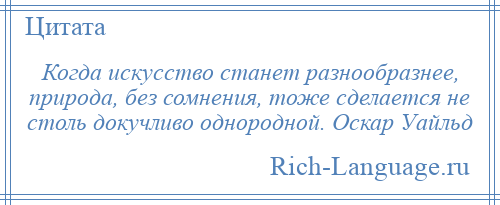 Цитата

Когда искусство станет разнообразнее, природа, без сомнения, тоже сделается не столь докучливо однородной. Оскар Уайльд

Rich-Language.ru